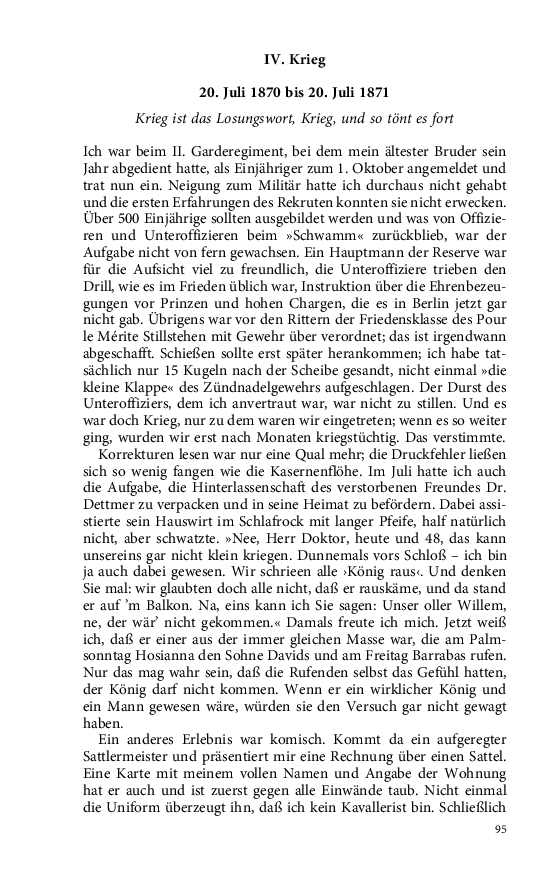 IV. Krieg

20. Juli 1870 bis 20. Juli 1871

Krieg ist das Losungswort, Krieg, und so tönt es fort

Ich war beim II. Garderegiment, bei dem mein ältester Bruder sein Jahr abgedient hatte, als Einjähriger zum 1. Oktober angemeldet und trat nun ein. Neigung zum Militär hatte ich durchaus nicht gehabt und die ersten Erfahrungen des Rekruten konnten sie nicht erwecken. Über 500 Einjährige sollten ausgebildet werden und was von Offizieren und Unteroffizieren beim »Schwamm« zurückblieb, war der Aufgabe nicht von fern gewachsen. Ein Hauptmann der Reserve war für die Aufsicht viel zu freundlich, die Unteroffiziere trieben den Drill, wie es im Frieden üblich war, Instruktion über die Ehrenbezeugungen vor Prinzen und hohen Chargen, die es in Berlin jetzt gar nicht gab. Übrigens war vor den Rittern der Friedensklasse des Pour le Mérite Stillstehen mit Gewehr über verordnet; das ist irgendwann abgeschafft. Schießen sollte erst später herankommen; ich habe tatsächlich nur 15 Kugeln nach der Scheibe gesandt, nicht einmal »die kleine Klappe« des Zündnadelgewehrs aufgeschlagen. Der Durst des Unteroffiziers, dem ich anvertraut war, war nicht zu stillen. Und es war doch Krieg, nur zu dem waren wir eingetreten; wenn es so weiter ging, wurden wir erst nach Monaten kriegstüchtig. Das verstimmte.

Korrekturen lesen war nur eine Qual mehr; die Druckfehler ließen sich so wenig fangen wie die Kasernenflöhe. Im Juli hatte ich auch die Aufgabe, die Hinterlassenschaft des verstorbenen Freundes Dr. Dettmer zu verpacken und in seine Heimat zu befördern. Dabei assistierte sein Hauswirt im Schlafrock mit langer Pfeife, half natürlich nicht, aber schwatzte. »Nee, Herr Doktor, heute und 48, das kann unsereins gar nicht klein kriegen. Dunnemals vors Schloß – ich bin ja auch dabei gewesen. Wir schrieen alle ›König raus‹. Und denken Sie mal: wir glaubten doch alle nicht, daß er rauskäme, und da stand er auf 'm Balkon. Na, eins kann ich Sie sagen: Unser oller Willem, ne, der wär' nicht gekommen.« Damals freute ich mich. Jetzt weiß ich, daß er einer aus der immer gleichen Masse war, die am Palmsonntag Hosianna den Sohne Davids und am Freitag Barrabas rufen. Nur das mag wahr sein, daß die Rufenden selbst das Gefühl hatten, der König darf nicht kommen. Wenn er ein wirklicher König und ein Mann gewesen wäre, würden sie den Versuch gar nicht gewagt haben.

Ein anderes Erlebnis war komisch. Kommt da ein aufgeregter Sattlermeister und präsentiert mir eine Rechnung über einen Sattel. Eine Karte mit meinem vollen Namen und Angabe der Wohnung hat er auch und ist zuerst gegen alle Einwände taub. Nicht einmal die Uniform überzeugt ihn, daß ich kein Kavallerist bin. Schließlich

95